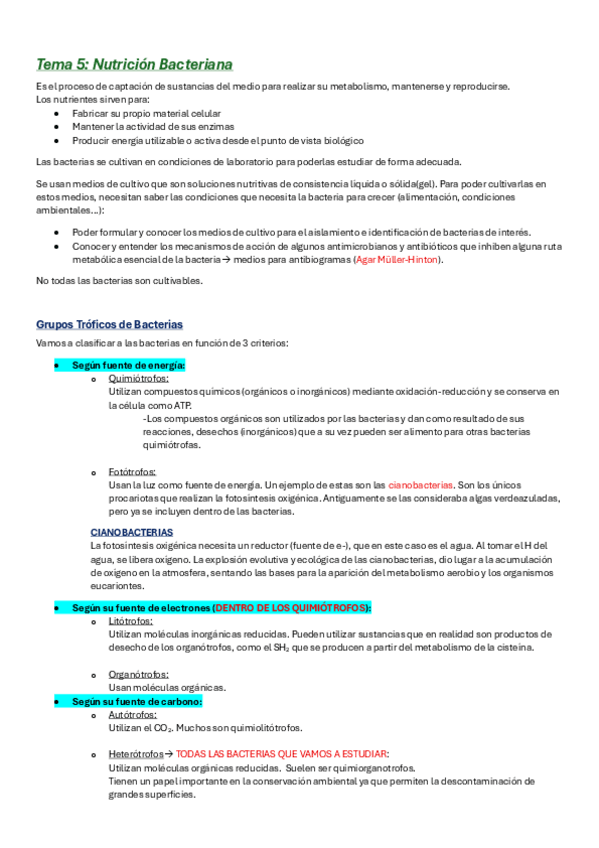 Tema 5: Nutrición Bacteriana

Es el proceso de captación de sustancias del medio para realizar su metabolismo, mantenerse y reproducirse.
Los nutrientes sirven para:
- Fabricar su propio material celular
- Mantener la actividad de sus enzimas
- Producir energía utilizable o activa desde el punto de vista biológico

Las bacterias se cultivan en condiciones de laboratorio para poderlas estudiar de forma adecuada.

Se usan medios de cultivo que son soluciones nutritivas de consistencia líquida o sólida(gel). Para poder cultivarlas en estos medios, necesitan saber las condiciones que necesita la bacteria para crecer (alimentación, condiciones ambientales…):

- Poder formular y conocer los medios de cultivo para el aislamiento e identificación de bacterias de interés.
- Conocer y entender los mecanismos de acción de algunos antimicrobianos y antibióticos que inhiben alguna ruta metabólica esencial de la bacteria→ medios para antibiogramas (Agar Müller-Hinton).

No todas las bacterias son cultivables.

Grupos Tróficos de Bacterias

Vamos a clasificar a las bacterias en función de 3 criterios:

- Según fuente de energía:
  - Quimiótrofos:
    Utilizan compuestos químicos (orgánicos o inorgánicos) mediante oxidación-reducción y se conserva en la célula como ATP.
    -Los compuestos orgánicos son utilizados por las bacterias y dan como resultado de sus reacciones, desechos (inorgánicos) que a su vez pueden ser alimento para otras bacterias quimiótrofas.

  - Fotótrofos:
    Usan la luz como fuente de energía. Un ejemplo de estas son las cianobacterias. Son los únicos procariotas que realizan la fotosíntesis oxigénica. Antiguamente se las consideraba algas verdeazuladas, pero ya se incluyen dentro de las bacterias.

  CIANOBACTERIAS
  La fotosíntesis oxigénica necesita un reductor (fuente de e-), que en este caso es el agua. Al tomar el H del agua, se libera oxígeno. La explosión evolutiva y ecológica de las cianobacterias, dio lugar a la acumulación de oxígeno en la atmosfera, sentando las bases para la aparición del metabolismo aerobio y los organismos eucariontes.

- Según su fuente de electrones (DENTRO DE LOS QUIMIÓTROFOS):
  - Litótrofos:
    Utilizan moléculas inorgánicas reducidas. Pueden utilizar sustancias que en realidad son productos de desecho de los organótrofos, como el $SH_2$ que se producen a partir del metabolismo de la cisteína.

  - Organótrofos:
    Usan moléculas orgánicas.
- Según su fuente de carbono:
  - Autótrofos:
    Utilizan el $CO_2$. Muchos son quimiolitótrofos.

  - Heterótrofos→ TODAS LAS BACTERIAS QUE VAMOS A ESTUDIAR:
    Utilizan moléculas orgánicas reducidas. Suelen ser quimiorganotrofos.
    Tienen un papel importante en la conservación ambiental ya que permiten la descontaminación de grandes superficies.